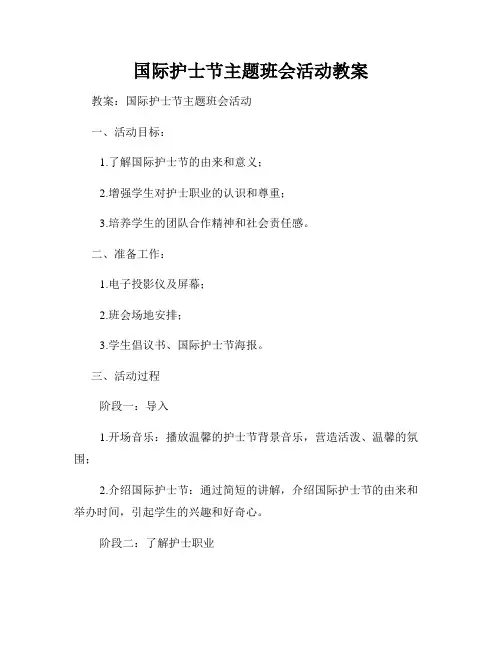 国际护士节主题班会活动教案

教案：国际护士节主题班会活动

一、活动目标：

1.了解国际护士节的由来和意义；

2.增强学生对护士职业的认识和尊重；

3.培养学生的团队合作精神和社会责任感。

二、准备工作：

1.电子投影仪及屏幕；

2.班会场地安排；

3.学生倡议书、国际护士节海报。

三、活动过程

阶段一：导入

1.开场音乐：播放温馨的护士节背景音乐，营造活泼、温馨的氛围；

2.介绍国际护士节：通过简短的讲解，介绍国际护士节的由来和举办时间，引起学生的兴趣和好奇心。

阶段二：了解护士职业